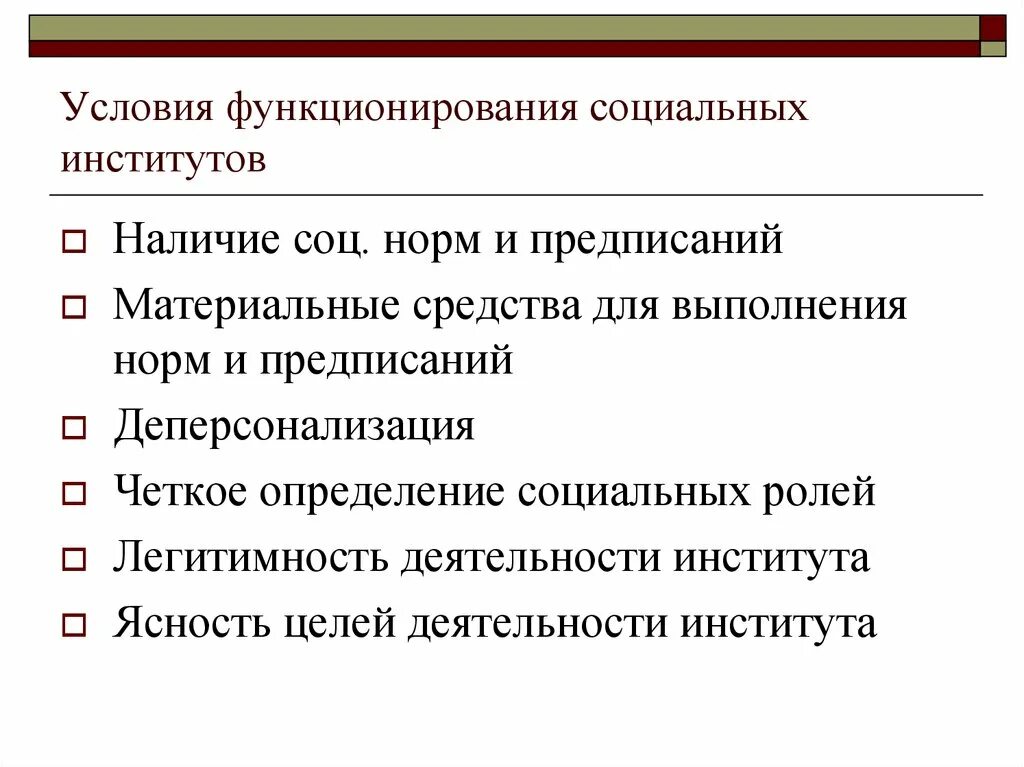 Условия функционирования социальных институтов

Наличие соц. норм и предписаний

Материальные средства для выполнения норм и предписаний

Деперсонализация

Четкое определение социальных ролей

Легитимность деятельности института

Ясность целей деятельности института